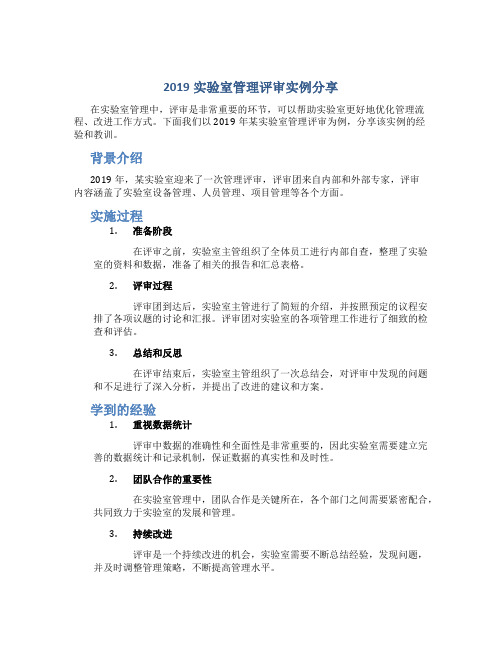 2019 实验室管理评审实例分享

在实验室管理中，评审是非常重要的环节，可以帮助实验室更好地优化管理流程、改进工作方式。下面我们以 2019 年某实验室管理评审为例，分享该实例的经验和教训。

背景介绍

2019 年，某实验室迎来了一次管理评审，评审团来自内部和外部专家，评审内容涵盖了实验室设备管理、人员管理、项目管理等各个方面。

实施过程

1. 准备阶段

在评审之前，实验室主管组织了全体员工进行内部自查，整理了实验室的资料和数据，准备了相关的报告和汇总表格。

2. 评审过程

评审团到达后，实验室主管进行了简短的介绍，并按照预定的议程安排了各项议题的讨论和汇报。评审团对实验室的各项管理工作进行了细致的检查和评估。

3. 总结和反思

在评审结束后，实验室主管组织了一次总结会，对评审中发现的问题和不足进行了深入分析，并提出了改进的建议和方案。

学到的经验

1. 重视数据统计

评审中数据的准确性和全面性是非常重要的，因此实验室需要建立完善的数据统计和记录机制，保证数据的真实性和及时性。

2. 团队合作的重要性

在实验室管理中，团队合作是关键所在，各个部门之间需要紧密配合，共同致力于实验室的发展和管理。

3. 持续改进

评审是一个持续改进的机会，实验室需要不断总结经验，发现问题，并及时调整管理策略，不断提高管理水平。